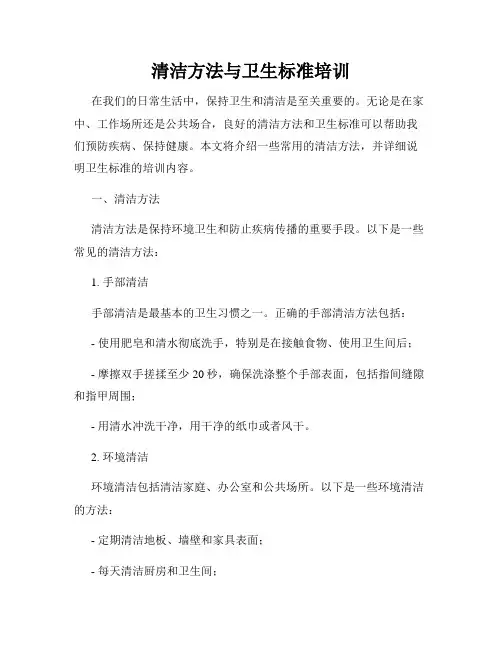 清洁方法与卫生标准培训

在我们的日常生活中，保持卫生和清洁是至关重要的。无论是在家中、工作场所还是公共场合，良好的清洁方法和卫生标准可以帮助我们预防疾病、保持健康。本文将介绍一些常用的清洁方法，并详细说明卫生标准的培训内容。

一、清洁方法

清洁方法是保持环境卫生和防止疾病传播的重要手段。以下是一些常见的清洁方法：

1. 手部清洁

手部清洁是最基本的卫生习惯之一。正确的手部清洁方法包括：

- 使用肥皂和清水彻底洗手，特别是在接触食物、使用卫生间后；

- 摩擦双手搓揉至少 20 秒，确保洗涤整个手部表面，包括指间缝隙和指甲周围；

- 用清水冲洗干净，用干净的纸巾或者风干。

2. 环境清洁

环境清洁包括清洁家庭、办公室和公共场所。以下是一些环境清洁的方法：

- 定期清洁地板、墙壁和家具表面；

- 每天清洁厨房和卫生间；